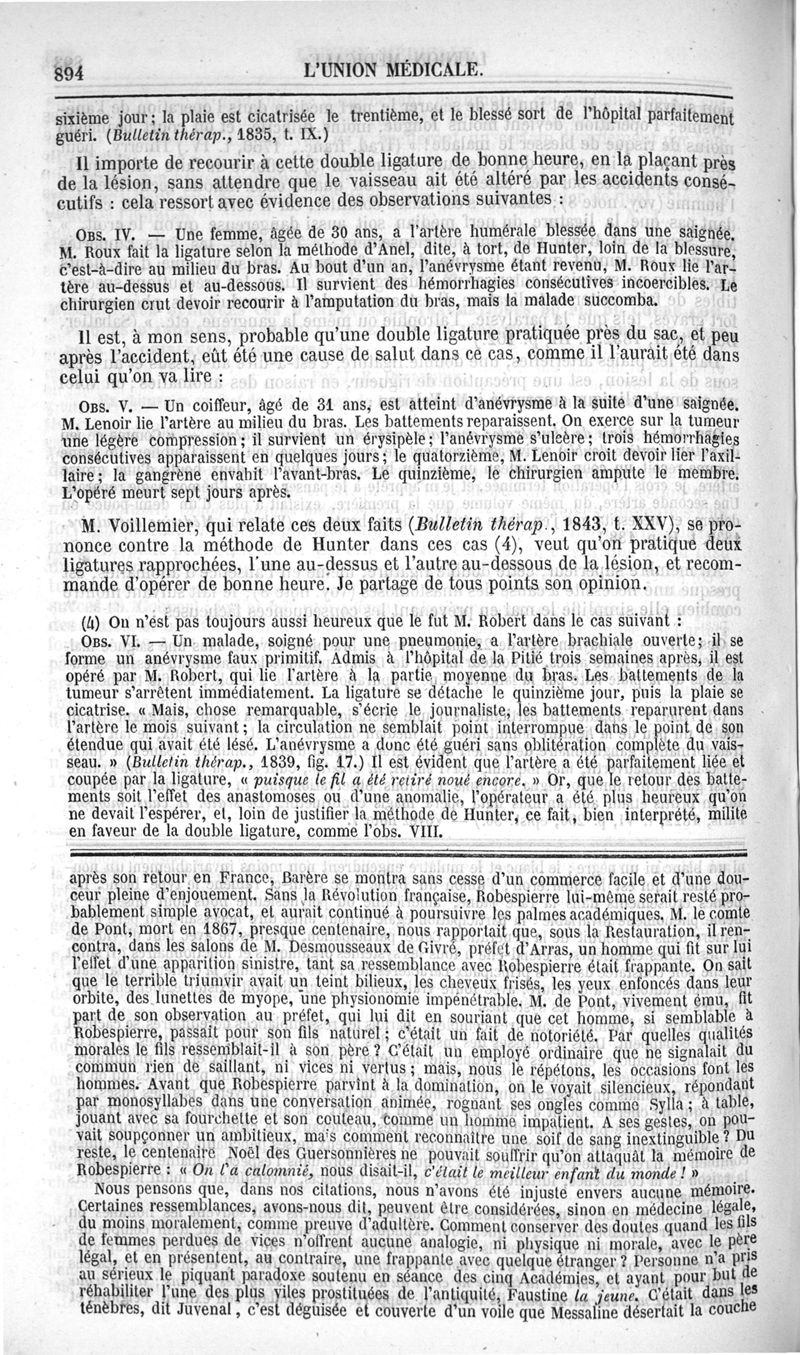 894 L'UNION MÉDICALE.

sixième jour; la plaie est cicatrisée le trentième, et le blessé sort de l'hôpital parfaitement guéri. (Bulletin thérap., 1835, t. IX.)

Il importe de recourir à cette double ligature de bonne heure, en la plaçant près de la lésion, sans attendre que le vaisseau ait été altéré par les accidents consécutifs : cela ressort avec évidence des observations suivantes :

Obs. IV. — Une femme, âgée de 30 ans, a l'artère humérale blessée dans une saignée. M. Roux fait la ligature selon la méthode d'Anel, dite, à tort, de Hunter, loin de la blessure, c'est-à-dire au milieu du bras. Au bout d'un an, l'anévrysme étant revenu, M. Roux lie l'artère au-dessus et au-dessous. Il survient des hémorrhagies consécutives incoercibles. Le chirurgien crut devoir recourir à l'amputation du bras, mais la malade succomba.

Il est, à mon sens, probable qu'une double ligature pratiquée près du sac, et peu après l'accident, eût été une cause de salut dans ce cas, comme il l'aurait été dans celui qu'on va lire :

Obs. V. — Un coiffeur, âgé de 31 ans, est atteint d'anévrysme à la suite d'une saignée. M. Lenoir lie l'artère au milieu du bras. Les battements reparaissent. On exerce sur la tumeur une légère compression; il survient un érysipèle; l'anévrysme s'ulcère; trois hémorrhagies consécutives apparaissent en quelques jours; le quatorzième, M. Lenoir croit devoir lier l'axillaire; la gangrène envahit l'avant-bras. Le quinzième, le chirurgien ampute le membre. L'opéré meurt sept jours après.

M. Voillemier, qui relate ces deux faits (Bulletin thérap., 1843, t. XXV), se prononce contre la méthode de Hunter dans ces cas (4), veut qu'on pratique deux ligatures rapprochées, l'une au-dessus et l'autre au-dessous de la lésion, et recommande d'opérer de bonne heure. Je partage de tous points son opinion.

(4) On n'est pas toujours aussi heureux que le fut M. Robert dans le cas suivant :
Obs. VI. — Un malade, soigné pour une pneumonie, a l'artère brachiale ouverte; il se forme un anévrysme faux primitif. Admis à l'hôpital de la Pitié trois semaines après, il est opéré par M. Robert, qui lie l'artère à la partie moyenne du bras. Les battements de la tumeur s'arrêtent immédiatement. La ligature se détache le quinzième jour, puis la plaie se cicatrise. « Mais, chose remarquable, s'écrie le journaliste, les battements reparurent dans l'artère le mois suivant; la circulation ne semblait point interrompue dans le point de son étendue qui avait été lésé. L'anévrysme a donc été guéri sans oblitération complète du vaisseau. » (Bulletin thérap., 1839, fig. 17.) Il est évident que l'artère a été parfaitement liée et coupée par la ligature, « puisque le fil a été retiré noué encore. » Or, que le retour des battements soit l'effet des anastomoses ou d'une anomalie, l'opérateur a été plus heureux qu'on ne devait l'espérer, et, loin de justifier la méthode de Hunter, ce fait, bien interprété, milite en faveur de la double ligature, comme l'obs. VIII.

après son retour en France, Barère se montra sans cesse d'un commerce facile et d'une douceur pleine d'enjouement. Sans la Révolution française, Robespierre lui-même serait resté probablement simple avocat, et aurait continué à poursuivre les palmes académiques. M. le comte de Pont, mort en 1867, presque centenaire, nous rapportait que, sous la Restauration, il rencontra, dans les salons de M. Desmousseaux de Givré, préfet d'Arras, un homme qui fit sur lui l'effet d'une apparition sinistre, tant sa ressemblance avec Robespierre était frappante. On sait que le terrible triumvir avait un teint bilieux, les cheveux frisés, les yeux enfoncés dans leur orbite, des lunettes de myope, une physionomie impénétrable. M. de Pont, vivement ému, fit part de son observation au préfet, qui lui dit en souriant que cet homme, si semblable à Robespierre, passait pour son fils naturel; c'était un fait de notoriété. Par quelles qualités morales le fils ressemblait-il à son père ? C'était un employé ordinaire que ne signalait du commun rien de saillant, ni vices ni vertus; mais, nous le répétons, les occasions font les hommes. Avant que Robespierre parvînt à la domination, on le voyait silencieux, répondant par monosyllabes dans une conversation animée, rognant ses ongles comme Sylla; à table, jouant avec sa fourchette et son couteau, comme un homme impatient. A ses gestes, on pouvait soupçonner un ambitieux, mais comment reconnaître une soif de sang inextinguible ? Du reste, le centenaire Noël des Guersonnières ne pouvait souffrir qu'on attaquât la mémoire de Robespierre : « On l'a calomnié, nous disait-il, c'était le meilleur enfant du monde ! »

Nous pensons que, dans nos citations, nous n'avons été injuste envers aucune mémoire. Certaines ressemblances, avons-nous dit, peuvent être considérées, sinon en médecine légale, du moins moralement, comme preuve d'adultère. Comment conserver des doutes quand les fils de femmes perdues de vices n'offrent aucune analogie, ni physique ni morale, avec le père légal, et en présentent, au contraire, une frappante avec quelque étranger ? Personne n'a pris au sérieux le piquant paradoxe soutenu en séance des cinq Académies, et ayant pour but de réhabiliter l'une des plus viles prostituées de l'antiquité, Faustine la jeune. C'était dans les ténèbres, dit Juvenal, c'est déguisée et couverte d'un voile que Messaline désertait la couche